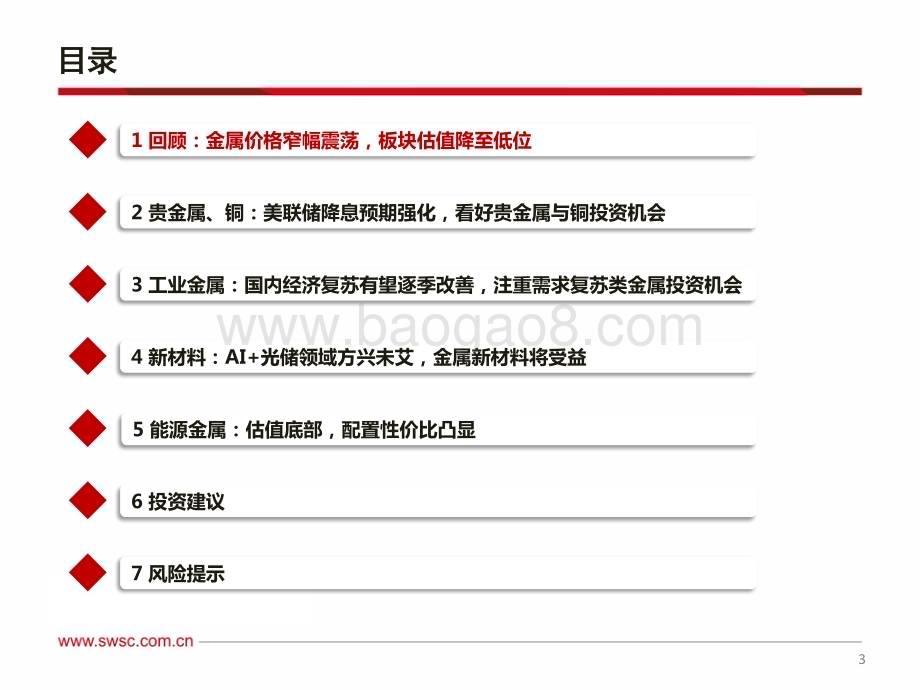 目录

1 回顾：金属价格窄幅震荡，板块估值降至低位

2 贵金属、铜：美联储降息预期强化，看好贵金属与铜投资机会

3 工业金属：国内经济复苏有望逐季改善，注重需求复苏类金属投资机会

www.baogao8.com

4 新材料：AI+光储领域方兴未艾，金属新材料将受益

5 能源金属：估值底部，配置性价比凸显

6 投资建议

7 风险提示

www.swsc.com.cn

3